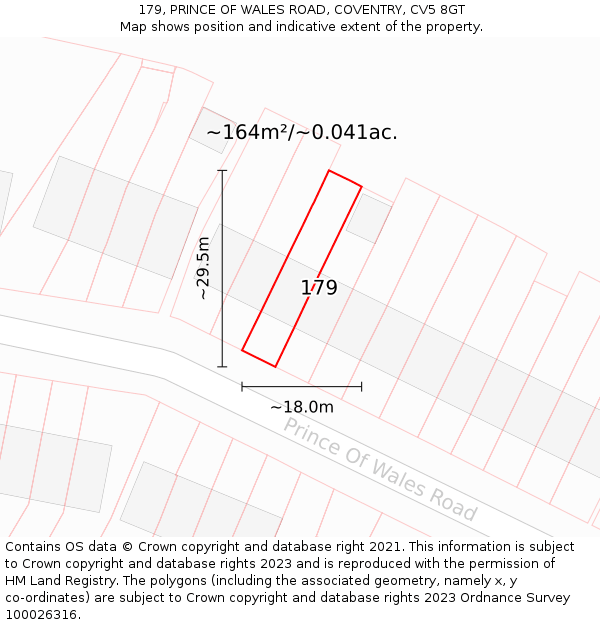 179, PRINCE OF WALES ROAD, COVENTRY, CV5 8GT
Map shows position and indicative extent of the property.

~164m²/~0.041ac.

~29.5m

179

~18.0m

Prince Of Wales Road

Contains OS data © Crown copyright and database right 2021. This information is subject to Crown copyright and database rights 2023 and is reproduced with the permission of HM Land Registry. The polygons (including the associated geometry, namely x, y co-ordinates) are subject to Crown copyright and database rights 2023 Ordnance Survey 100026316.